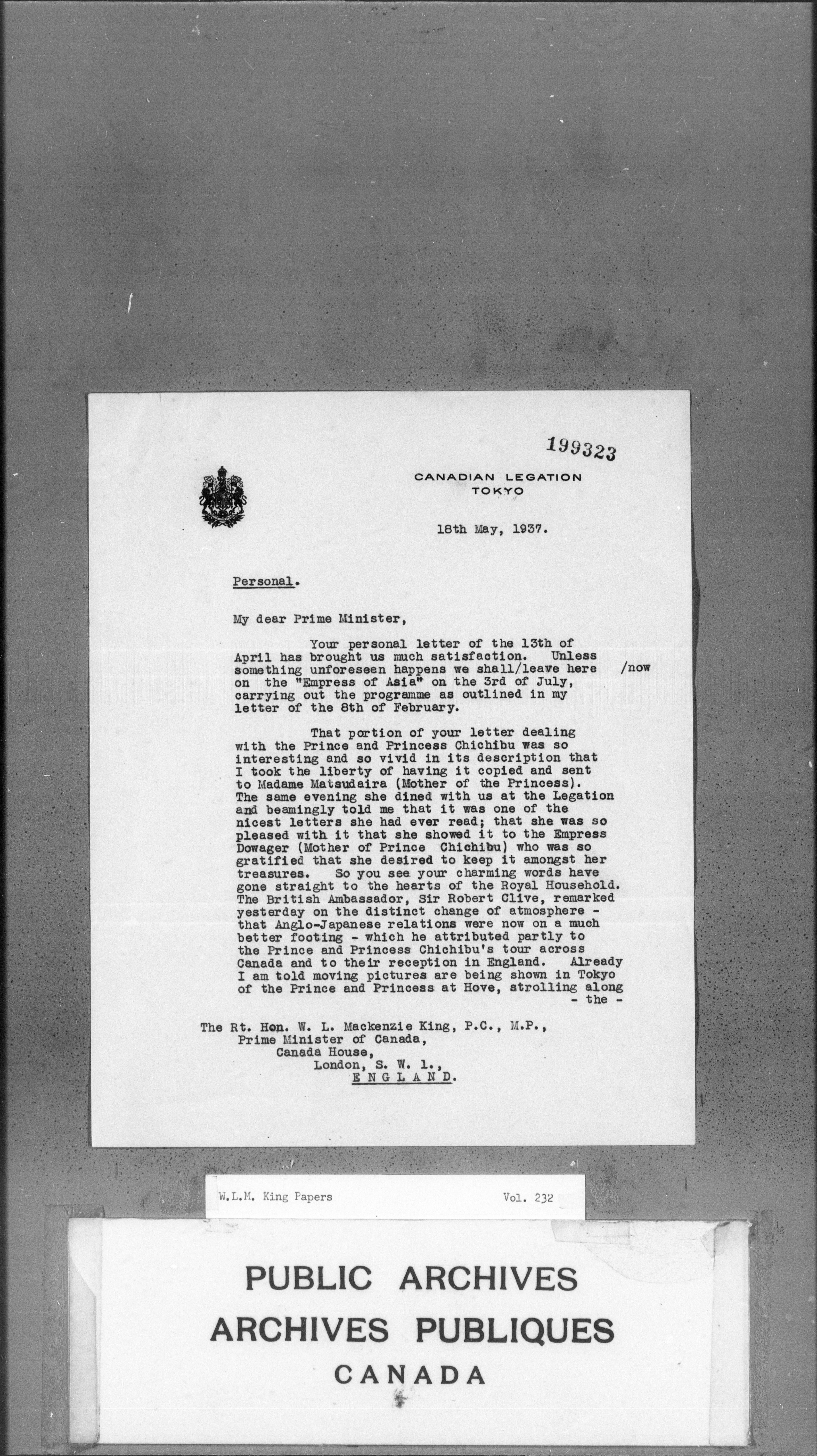 199323

CANADIAN LEGATION
TOKYO

18th May, 1937.

Personal.

My dear Prime Minister,

Your personal letter of the 13th of April has brought us much satisfaction. Unless something unforeseen happens we shall/leave here /now on the "Empress of Asia" on the 3rd of July, carrying out the programme as outlined in my letter of the 8th of February.

That portion of your letter dealing with the Prince and Princess Chichibu was so interesting and so vivid in its description that I took the liberty of having it copied and sent to Madame Matsudaira (Mother of the Princess). The same evening she dined with us at the Legation and beamingly told me that it was one of the nicest letters she had ever read; that she was so pleased with it that she showed it to the Empress Dowager (Mother of Prince Chichibu) who was so gratified that she desired to keep it amongst her treasures. So you see your charming words have gone straight to the hearts of the Royal Household. The British Ambassador, Sir Robert Clive, remarked yesterday on the distinct change of atmosphere - that Anglo-Japanese relations were now on a much better footing - which he attributed partly to the Prince and Princess Chichibu's tour across Canada and to their reception in England. Already I am told moving pictures are being shown in Tokyo of the Prince and Princess at Hove, strolling along
- the -

The Rt. Hon. W. L. Mackenzie King, P.C., M.P.,
Prime Minister of Canada,
Canada House,
London, S. W. 1.,
ENGLAND.

W.L.M. King Papers Vol. 232

PUBLIC ARCHIVES
ARCHIVES PUBLIQUES
CANADA